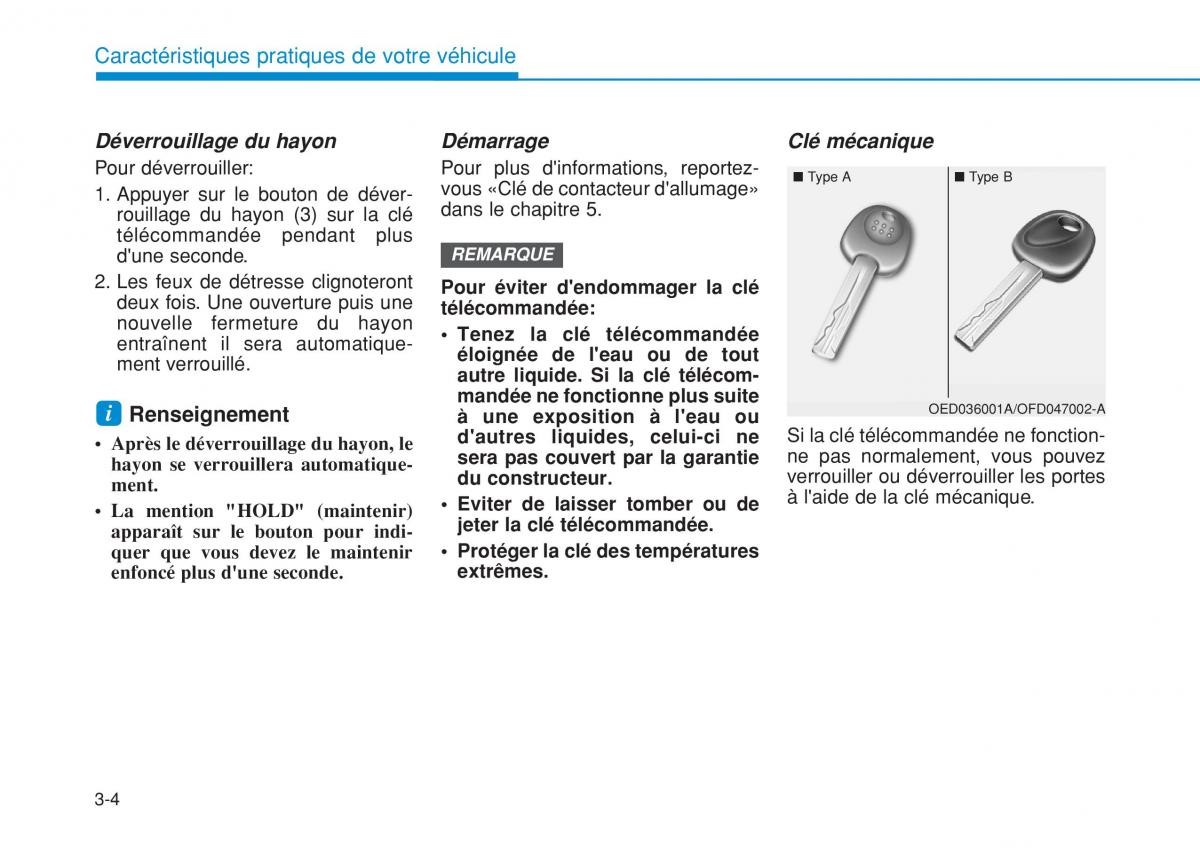 Caractéristiques pratiques de votre véhicule

Déverrouillage du hayon

Pour déverrouiller:

1. Appuyer sur le bouton de déverrouillage du hayon (3) sur la clé télécommandée pendant plus d'une seconde.
2. Les feux de détresse clignoteront deux fois. Une ouverture puis une nouvelle fermeture du hayon entraînent il sera automatiquement verrouillé.

i Renseignement

• Après le déverrouillage du hayon, le hayon se verrouillera automatiquement.
• La mention "HOLD" (maintenir) apparaît sur le bouton pour indiquer que vous devez le maintenir enfoncé plus d'une seconde.

Démarrage

Pour plus d'informations, reportez-vous «Clé de contacteur d'allumage» dans le chapitre 5.

REMARQUE

Pour éviter d'endommager la clé télécommandée:

• Tenez la clé télécommandée éloignée de l'eau ou de tout autre liquide. Si la clé télécommandée ne fonctionne plus suite à une exposition à l'eau ou d'autres liquides, celui-ci ne sera pas couvert par la garantie du constructeur.
• Eviter de laisser tomber ou de jeter la clé télécommandée.
• Protéger la clé des températures extrêmes.

Clé mécanique

■ Type A

■ Type B

OED036001A/OFD047002-A

Si la clé télécommandée ne fonctionne pas normalement, vous pouvez verrouiller ou déverrouiller les portes à l'aide de la clé mécanique.

3-4